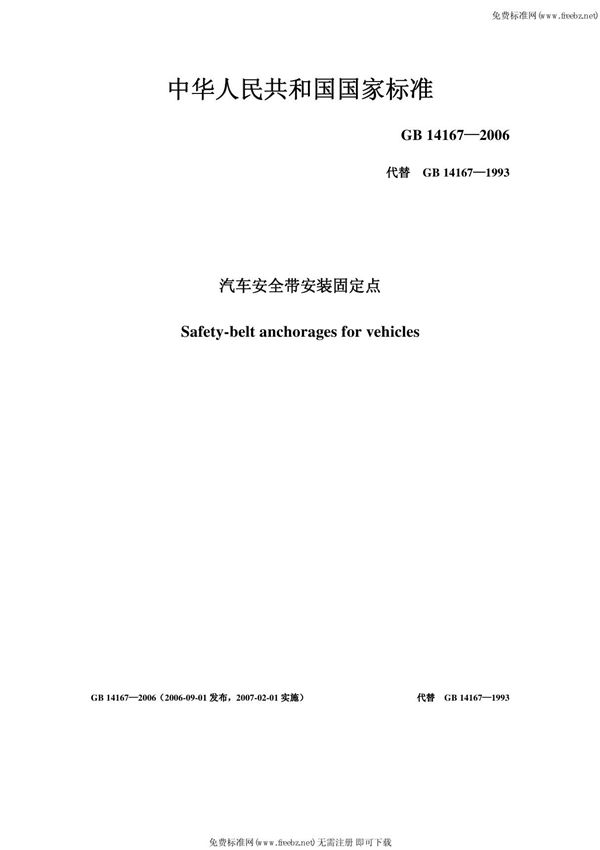 免费标准网(www.freebz.net)

中华人民共和国国家标准

GB 14167—2006

代替 GB 14167—1993

汽车安全带安装固定点

Safety-belt anchorages for vehicles

GB 14167—2006（2006-09-01 发布，2007-02-01 实施）

代替 GB 14167—1993

免费标准网(www.freebz.net) 无需注册 即可下载